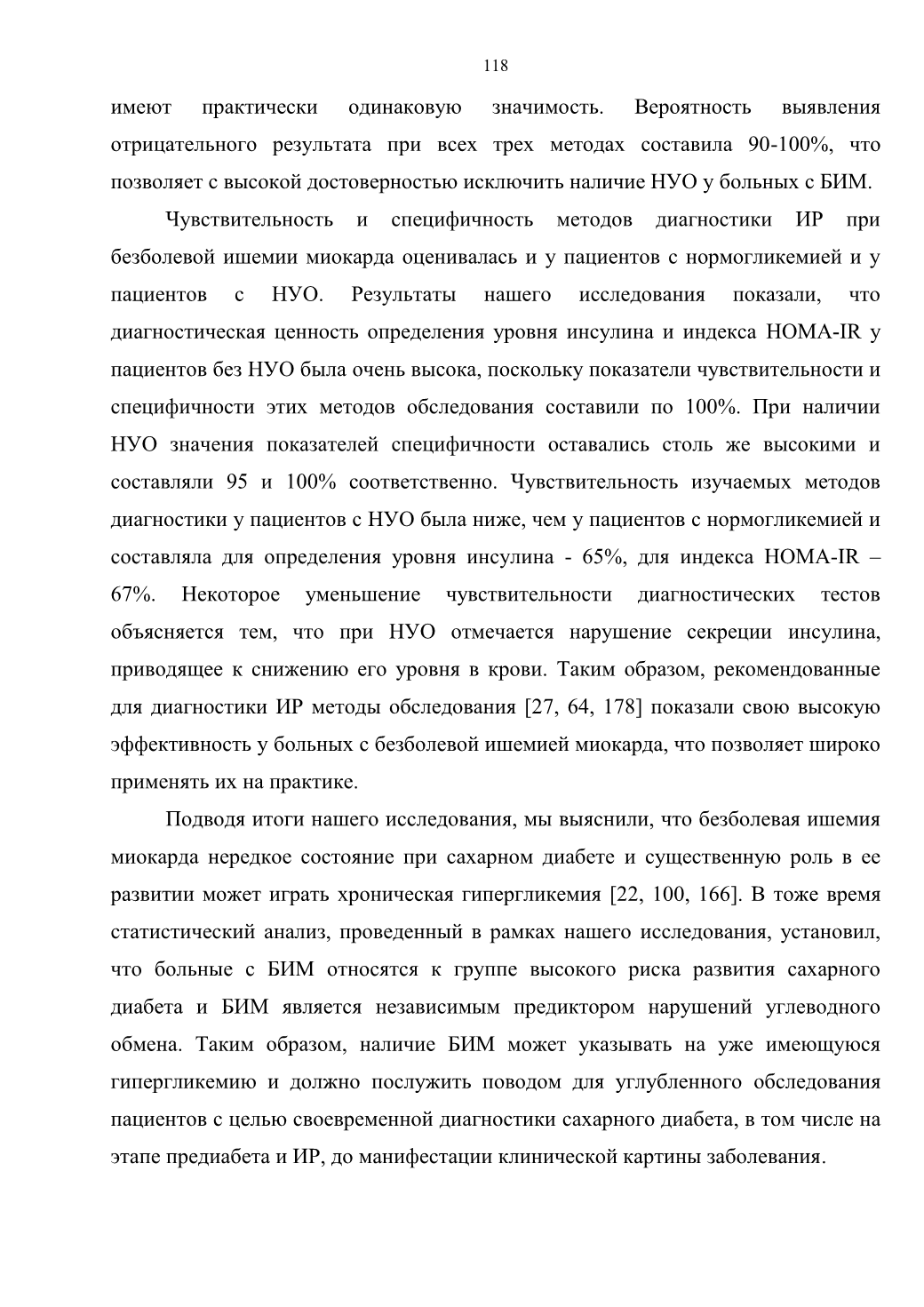 118

имеют практически одинаковую значимость. Вероятность выявления отрицательного результата при всех трех методах составила 90-100%, что позволяет с высокой достоверностью исключить наличие НУО у больных с БИМ.

Чувствительность и специфичность методов диагностики ИР при безболевой ишемии миокарда оценивалась и у пациентов с нормогликемией и у пациентов с НУО. Результаты нашего исследования показали, что диагностическая ценность определения уровня инсулина и индекса HOMA-IR у пациентов без НУО была очень высока, поскольку показатели чувствительности и специфичности этих методов обследования составили по 100%. При наличии НУО значения показателей специфичности оставались столь же высокими и составляли 95 и 100% соответственно. Чувствительность изучаемых методов диагностики у пациентов с НУО была ниже, чем у пациентов с нормогликемией и составляла для определения уровня инсулина - 65%, для индекса HOMA-IR – 67%. Некоторое уменьшение чувствительности диагностических тестов объясняется тем, что при НУО отмечается нарушение секреции инсулина, приводящее к снижению его уровня в крови. Таким образом, рекомендованные для диагностики ИР методы обследования [27, 64, 178] показали свою высокую эффективность у больных с безболевой ишемией миокарда, что позволяет широко применять их на практике.

Подводя итоги нашего исследования, мы выяснили, что безболевая ишемия миокарда нередкое состояние при сахарном диабете и существенную роль в ее развитии может играть хроническая гипергликемия [22, 100, 166]. В тоже время статистический анализ, проведенный в рамках нашего исследования, установил, что больные с БИМ относятся к группе высокого риска развития сахарного диабета и БИМ является независимым предиктором нарушений углеводного обмена. Таким образом, наличие БИМ может указывать на уже имеющуюся гипергликемию и должно послужить поводом для углубленного обследования пациентов с целью своевременной диагностики сахарного диабета, в том числе на этапе предиабета и ИР, до манифестации клинической картины заболевания.